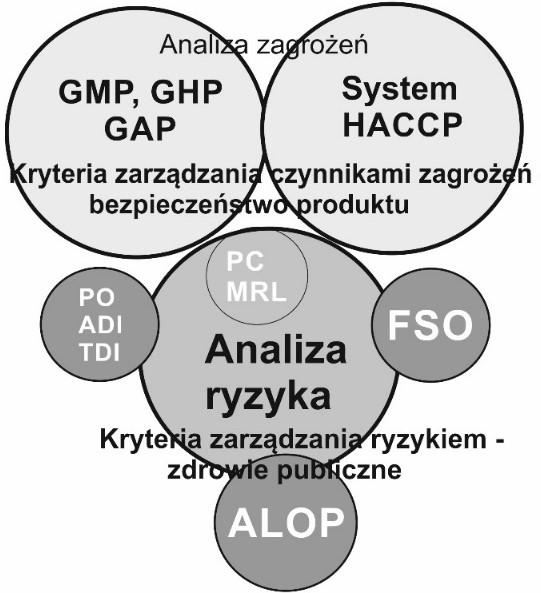 Analiza zagrożeń

GMP, GHP
GAP

System
HACCP

Kryteria zarządzania czynnikami zagrożeń
bezpieczeństwo produktu

PC
MRL

PO
ADI
TDI

FSO

Analiza
ryzyka

Kryteria zarządzania ryzykiem -
zdrowie publiczne

ALOP